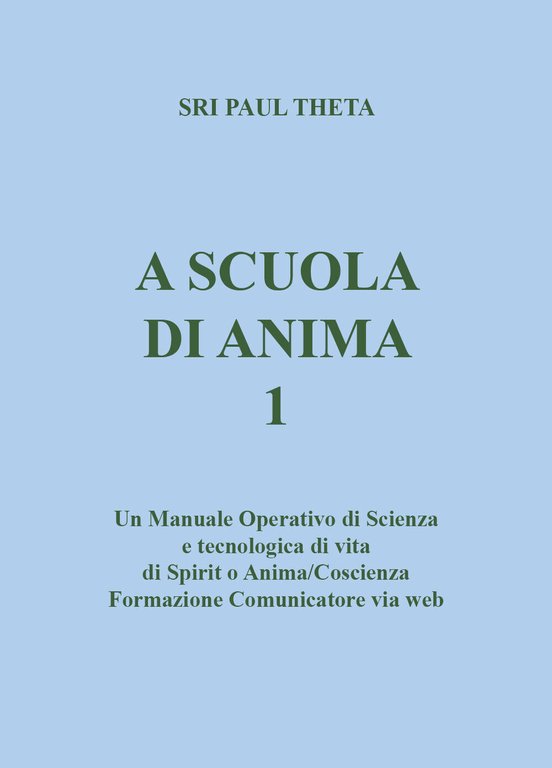 SRI PAUL THETA

A SCUOLA
DI ANIMA
1

Un Manuale Operativo di Scienza
e tecnologica di vita
di Spirit o Anima/Coscienza
Formazione Comunicatore via web